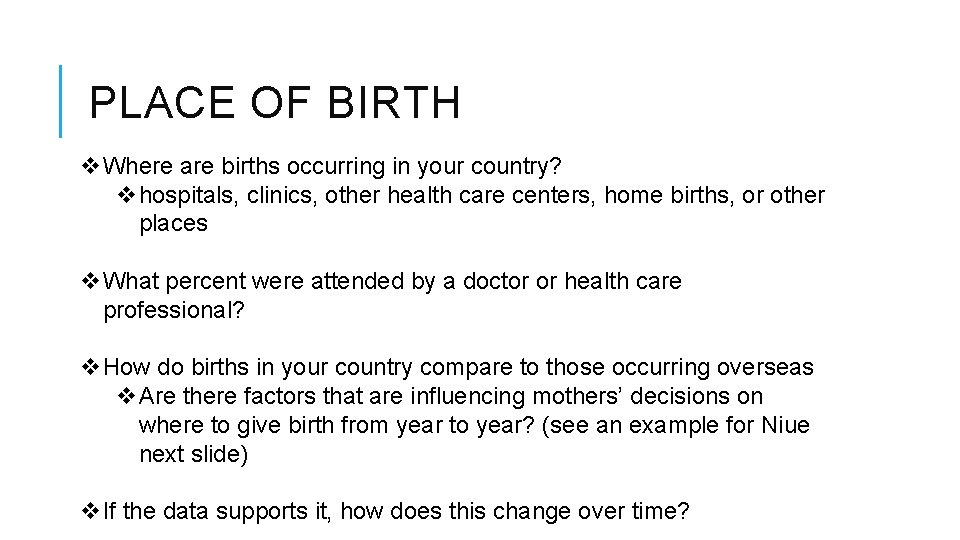 PLACE OF BIRTH

❖ Where are births occurring in your country?

❖ hospitals, clinics, other health care centers, home births, or other places

❖ What percent were attended by a doctor or health care professional?

❖ How do births in your country compare to those occurring overseas

❖ Are there factors that are influencing mothers' decisions on where to give birth from year to year? (see an example for Niue next slide)

❖ If the data supports it, how does this change over time?